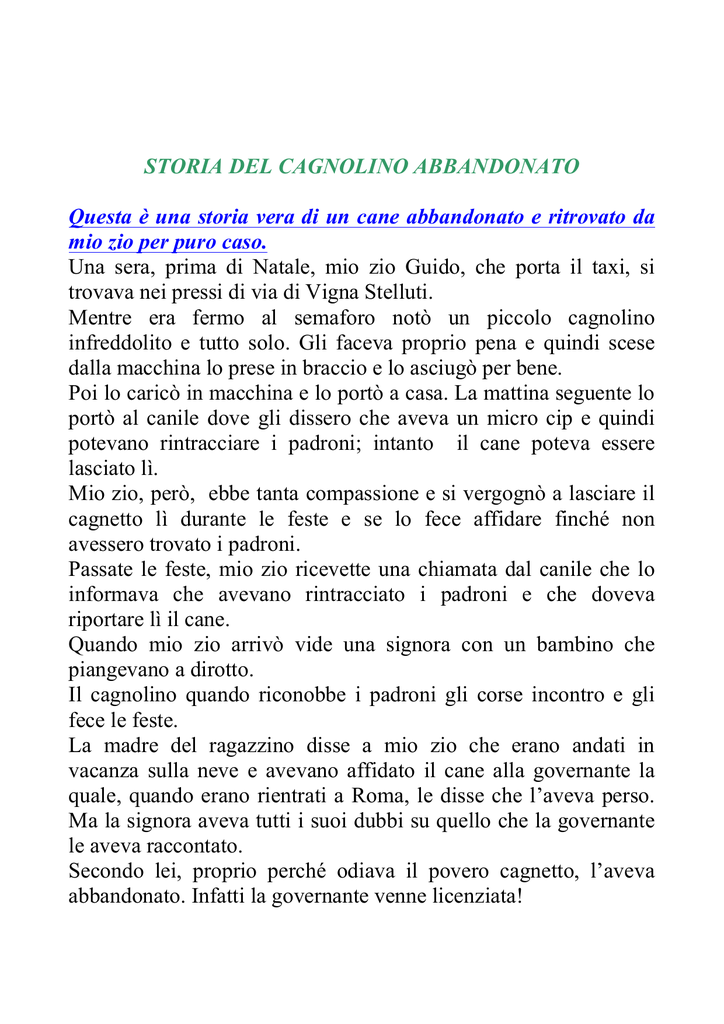 STORIA DEL CAGNOLINO ABBANDONATO

Questa è una storia vera di un cane abbandonato e ritrovato da mio zio per puro caso.

Una sera, prima di Natale, mio zio Guido, che porta il taxi, si trovava nei pressi di via di Vigna Stelluti.
Mentre era fermo al semaforo notò un piccolo cagnolino infreddolito e tutto solo. Gli faceva proprio pena e quindi scese dalla macchina lo prese in braccio e lo asciugò per bene.
Poi lo caricò in macchina e lo portò a casa. La mattina seguente lo portò al canile dove gli dissero che aveva un micro cip e quindi potevano rintracciare i padroni; intanto il cane poteva essere lasciato lì.
Mio zio, però, ebbe tanta compassione e si vergognò a lasciare il cagnetto lì durante le feste e se lo fece affidare finché non avessero trovato i padroni.
Passate le feste, mio zio ricevette una chiamata dal canile che lo informava che avevano rintracciato i padroni e che doveva riportare lì il cane.
Quando mio zio arrivò vide una signora con un bambino che piangevano a dirotto.
Il cagnolino quando riconobbe i padroni gli corse incontro e gli fece le feste.
La madre del ragazzino disse a mio zio che erano andati in vacanza sulla neve e avevano affidato il cane alla governante la quale, quando erano rientrati a Roma, le disse che l'aveva perso. Ma la signora aveva tutti i suoi dubbi su quello che la governante le aveva raccontato.
Secondo lei, proprio perché odiava il povero cagnetto, l'aveva abbandonato. Infatti la governante venne licenziata!